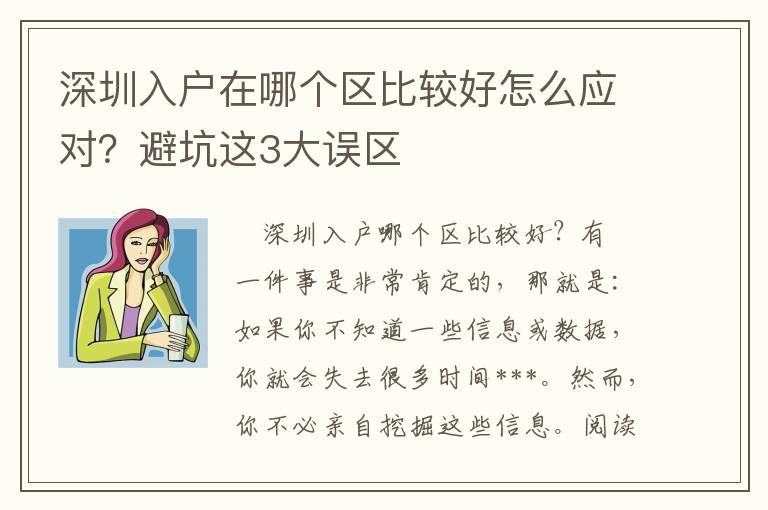 深圳入户在哪个区比较好怎么应对？避坑这3大误区

深圳入户哪个区比较好？有一件事是非常肯定的，那就是：如果你不知道一些信息或数据，你就会失去很多时间***。然而，你不必亲自挖掘这些信息。阅读